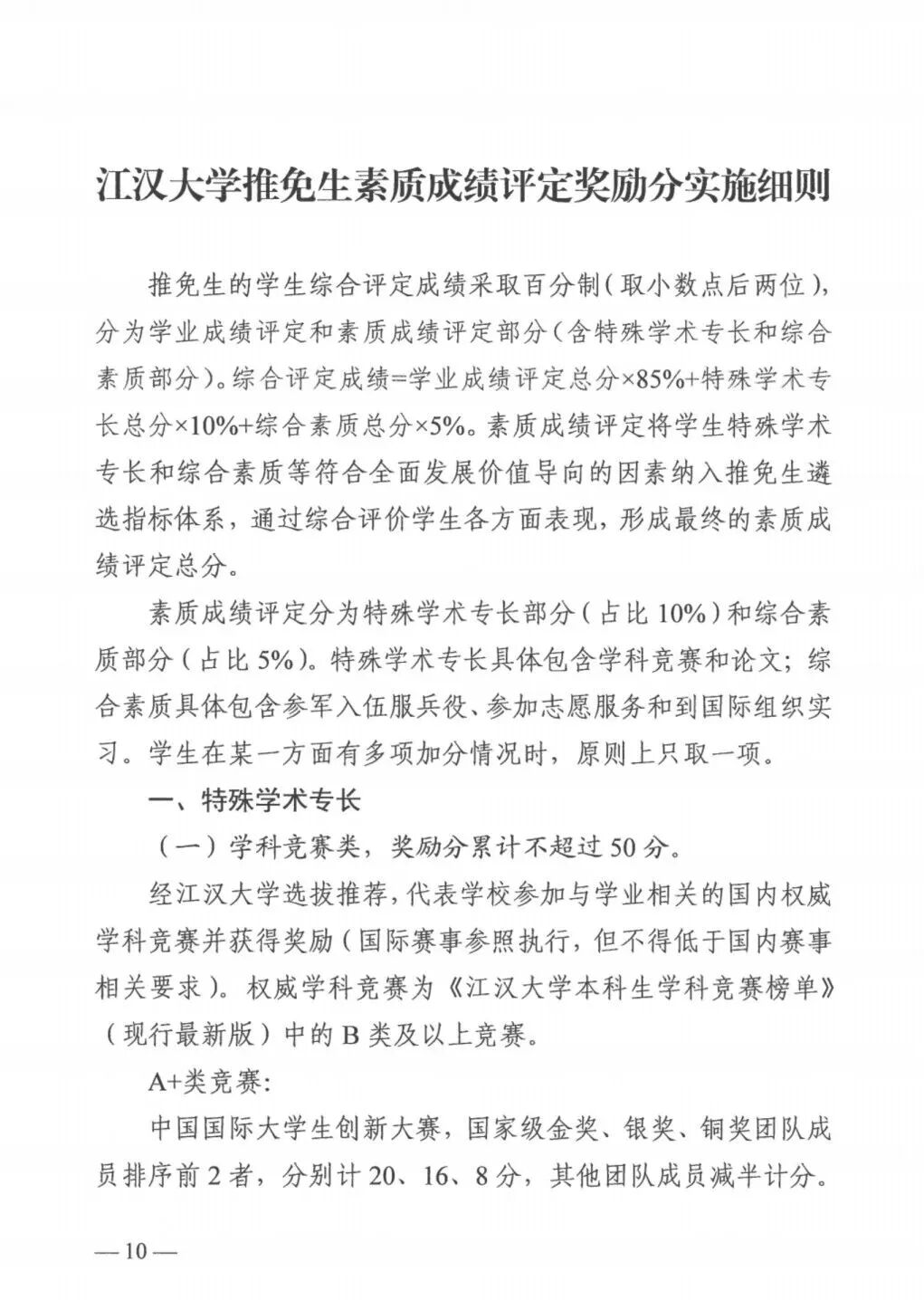 江汉大学推免生素质成绩评定奖励分实施细则

推免生的学生综合评定成绩采取百分制（取小数点后两位），分为学业成绩评定和素质成绩评定部分（含特殊学术专长和综合素质部分）。综合评定成绩=学业成绩评定总分×85%+特殊学术专长总分×10%+综合素质总分×5%。素质成绩评定将学生特殊学术专长和综合素质等符合全面发展价值导向的因素纳入推免生遴选指标体系，通过综合评价学生各方面表现，形成最终的素质成绩评定总分。

素质成绩评定分为特殊学术专长部分（占比10%）和综合素质部分（占比5%）。特殊学术专长具体包含学科竞赛和论文；综合素质具体包含参军入伍服兵役、参加志愿服务和到国际组织实习。学生在某一方面有多项加分情况时，原则上只取一项。

一、特殊学术专长

（一）学科竞赛类，奖励分累计不超过50分。

经江汉大学选拔推荐，代表学校参加与学业相关的国内权威学科竞赛并获得奖励（国际赛事参照执行，但不得低于国内赛事相关要求）。权威学科竞赛为《江汉大学本科生学科竞赛榜单》（现行最新版）中的B类及以上竞赛。

A+类竞赛：

中国国际大学生创新大赛，国家级金奖、银奖、铜奖团队成员排序前2者，分别计20、16、8分，其他团队成员减半计分。

—10—